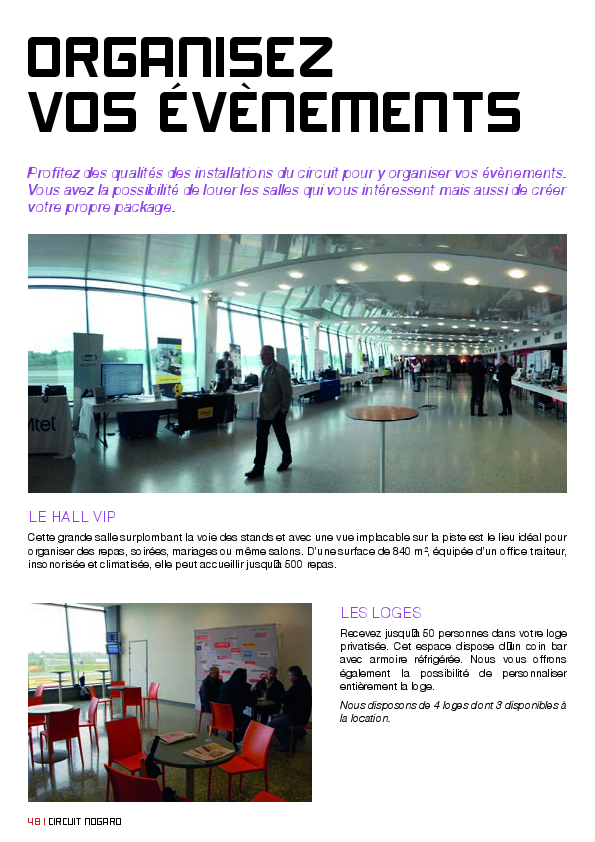 ORGANISEZ VOS ÉVÈNEMENTS

Profitez des qualités des installations du circuit pour y organiser vos évènements. Vous avez la possibilité de louer les salles qui vous intéressent mais aussi de créer votre propre package.

Mtel

LE HALL VIP

Cette grande salle surplombant la voie des stands et avec une vue implacable sur la piste est le lieu idéal pour organiser des repas, soirées, mariages ou même salons. D'une surface de 840 m², équipée d'un office traiteur, insonorisée et climatisée, elle peut accueillir jusqu'à 500 repas.

LES LOGES

Recevez jusqu'à 50 personnes dans votre loge privatisée. Cet espace dispose d'un coin bar avec armoire réfrigérée. Nous vous offrons également la possibilité de personnaliser entièrement la loge.

Nous disposons de 4 loges dont 3 disponibles à la location.

48 | CIRCUIT NOGARO